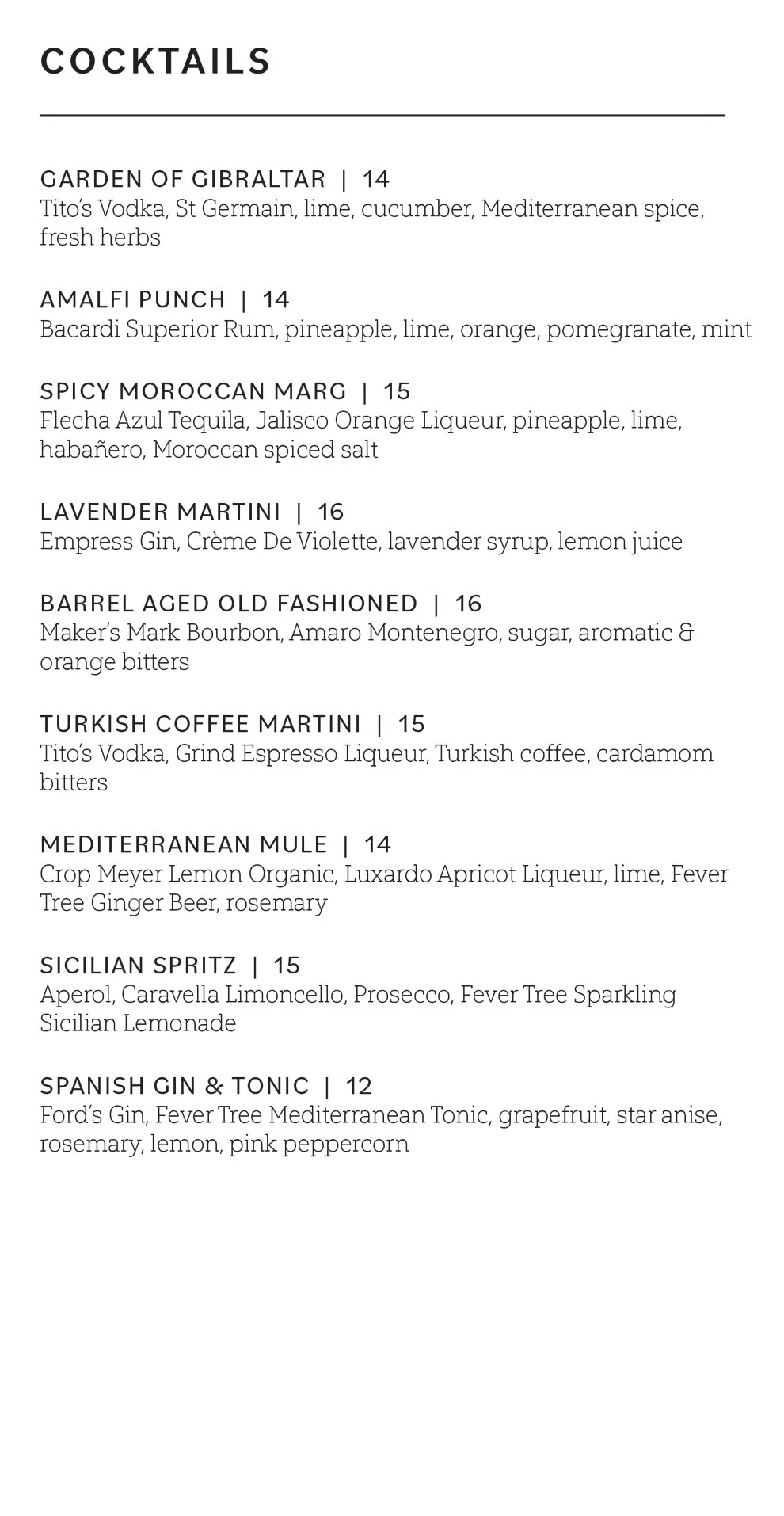 COCKTAILS

GARDEN OF GIBRALTAR | 14
Tito's Vodka, St Germain, lime, cucumber, Mediterranean spice, fresh herbs

AMALFI PUNCH | 14
Bacardi Superior Rum, pineapple, lime, orange, pomegranate, mint

SPICY MOROCCAN MARG | 15
Flecha Azul Tequila, Jalisco Orange Liqueur, pineapple, lime, habañero, Moroccan spiced salt

LAVENDER MARTINI | 16
Empress Gin, Crème De Violette, lavender syrup, lemon juice

BARREL AGED OLD FASHIONED | 16
Maker's Mark Bourbon, Amaro Montenegro, sugar, aromatic & orange bitters

TURKISH COFFEE MARTINI | 15
Tito's Vodka, Grind Espresso Liqueur, Turkish coffee, cardamom bitters

MEDITERRANEAN MULE | 14
Crop Meyer Lemon Organic, Luxardo Apricot Liqueur, lime, Fever Tree Ginger Beer, rosemary

SICILIAN SPRITZ | 15
Aperol, Caravella Limoncello, Prosecco, Fever Tree Sparkling Sicilian Lemonade

SPANISH GIN & TONIC | 12
Ford's Gin, Fever Tree Mediterranean Tonic, grapefruit, star anise, rosemary, lemon, pink peppercorn